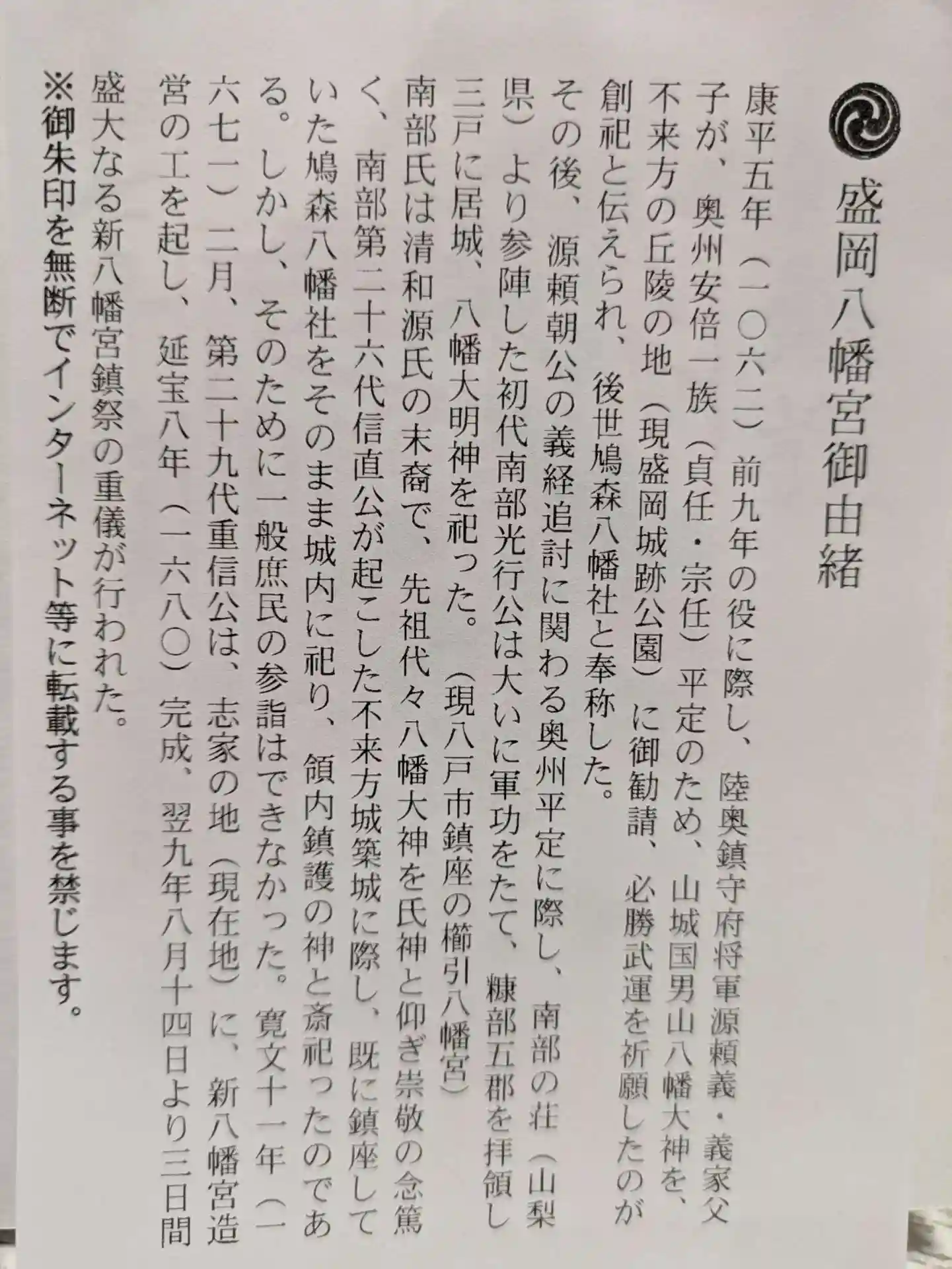 盛岡八幡宮御由緒

康平五年（一〇六二）前九年の役に際し、陸奥鎮守府将軍源頼義・義家父子が、奥州安倍一族（貞任・宗任）平定のため、山城国男山八幡大神を、不来方の丘陵の地（現盛岡城跡公園）に御勧請、必勝武運を祈願したのが創祀と伝えられ、後世鳩森八幡社と奉称した。

その後、源頼朝公の義経追討に関わる奥州平定に際し、南部の荘（山梨県）より参陣した初代南部光行公は大いに軍功をたて、糠部五郡を拝領し三戸に居城、八幡大明神を祀った。（現八戸市鎮座の櫛引八幡宮）

南部氏は清和源氏の末裔で、先祖代々八幡大神を氏神と仰ぎ崇敬の念篤く、南部第二十六代信直公が起こした不来方城築城に際し、既に鎮座していた鳩森八幡社をそのまま城内に祀り、領内鎮護の神と斎祀ったのである。しかし、そのために一般庶民の参詣はできなかった。寛文十一年（一六七一）二月、第二十九代重信公は、志家の地（現在地）に、新八幡宮造営の工を起し、延宝八年（一六八〇）完成、翌九年八月十四日より三日間盛大なる新八幡宮鎮祭の重儀が行われた。

※御朱印を無断でインターネット等に転載する事を禁じます。